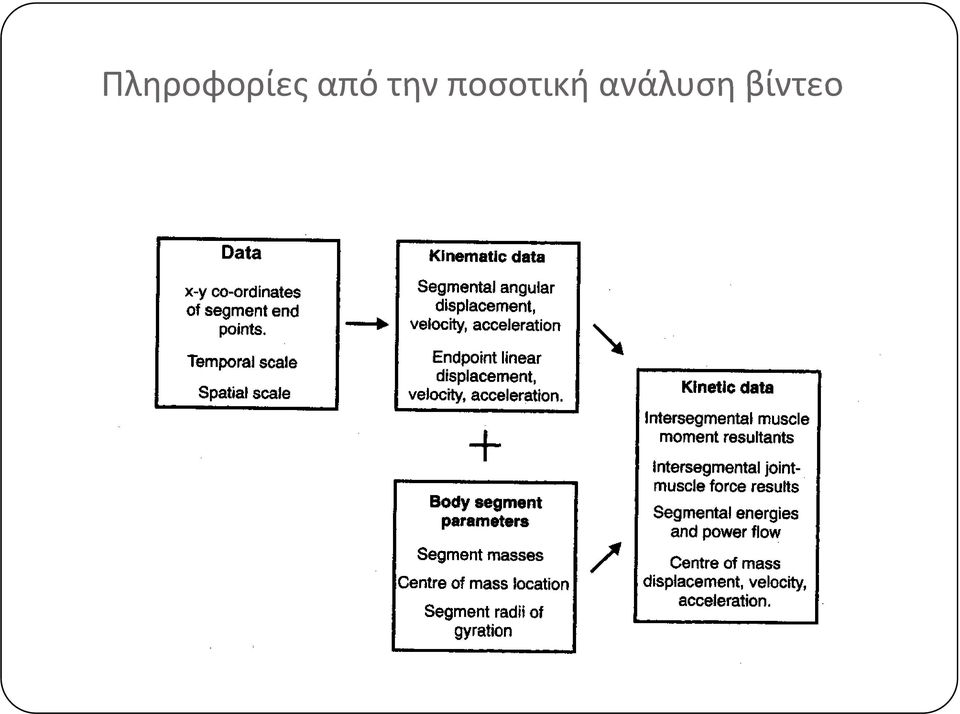 Πληροφορίες από την ποσοτική ανάλυση βίντεο

Data

x-y co-ordinates of segment end points.

Temporal scale

Spatial scale

Kinematic data

Segmental angular displacement, velocity, acceleration

Endpoint linear displacement, velocity, acceleration.

+

Body segment parameters

Segment masses

Centre of mass location

Segment radii of gyration

Kinetic data

Intersegmental muscle moment resultants

Intersegmental joint-muscle force results

Segmental energies and power flow

Centre of mass displacement, velocity, acceleration.